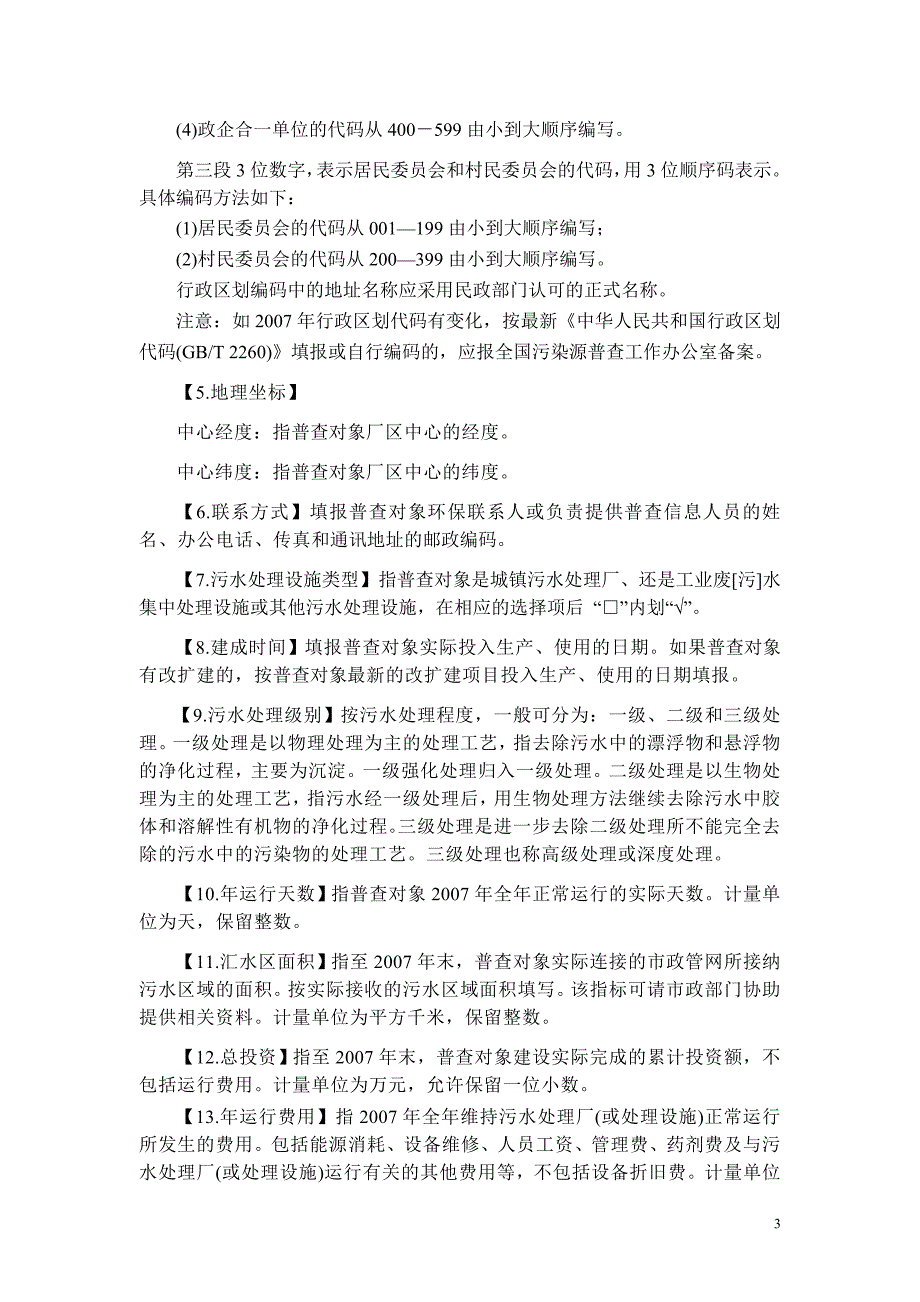 (4)政企合一单位的代码从 400－599 由小到大顺序编写。

第三段 3 位数字，表示居民委员会和村民委员会的代码，用 3 位顺序码表示。具体编码方法如下：

(1)居民委员会的代码从 001—199 由小到大顺序编写；

(2)村民委员会的代码从 200—399 由小到大顺序编写。

行政区划编码中的地址名称应采用民政部门认可的正式名称。

注意：如 2007 年行政区划代码有变化，按最新《中华人民共和国行政区划代码(GB/T 2260)》填报或自行编码的，应报全国污染源普查工作办公室备案。

【5.地理坐标】

中心经度：指普查对象厂区中心的经度。

中心纬度：指普查对象厂区中心的纬度。

【6.联系方式】填报普查对象环保联系人或负责提供普查信息人员的姓名、办公电话、传真和通讯地址的邮政编码。

【7.污水处理设施类型】指普查对象是城镇污水处理厂、还是工业废[污]水集中处理设施或其他污水处理设施，在相应的选择项后“□”内划“√”。

【8.建成时间】填报普查对象实际投入生产、使用的日期。如果普查对象有改扩建的，按普查对象最新的改扩建项目投入生产、使用的日期填报。

【9.污水处理级别】按污水处理程度，一般可分为：一级、二级和三级处理。一级处理是以物理处理为主的处理工艺，指去除污水中的漂浮物和悬浮物的净化过程，主要为沉淀。一级强化处理归入一级处理。二级处理是以生物处理为主的处理工艺，指污水经一级处理后，用生物处理方法继续去除污水中胶体和溶解性有机物的净化过程。三级处理是进一步去除二级处理所不能完全去除的污水中的污染物的处理工艺。三级处理也称高级处理或深度处理。

【10.年运行天数】指普查对象 2007 年全年正常运行的实际天数。计量单位为天，保留整数。

【11.汇水区面积】指至 2007 年末，普查对象实际连接的市政管网所接纳污水区域的面积。按实际接收的污水区域面积填写。该指标可请市政部门协助提供相关资料。计量单位为平方千米，保留整数。

【12.总投资】指至 2007 年末，普查对象建设实际完成的累计投资额，不包括运行费用。计量单位为万元，允许保留一位小数。

【13.年运行费用】指 2007 年全年维持污水处理厂(或处理设施)正常运行所发生的费用。包括能源消耗、设备维修、人员工资、管理费、药剂费及与污水处理厂(或处理设施)运行有关的其他费用等，不包括设备折旧费。计量单位

3